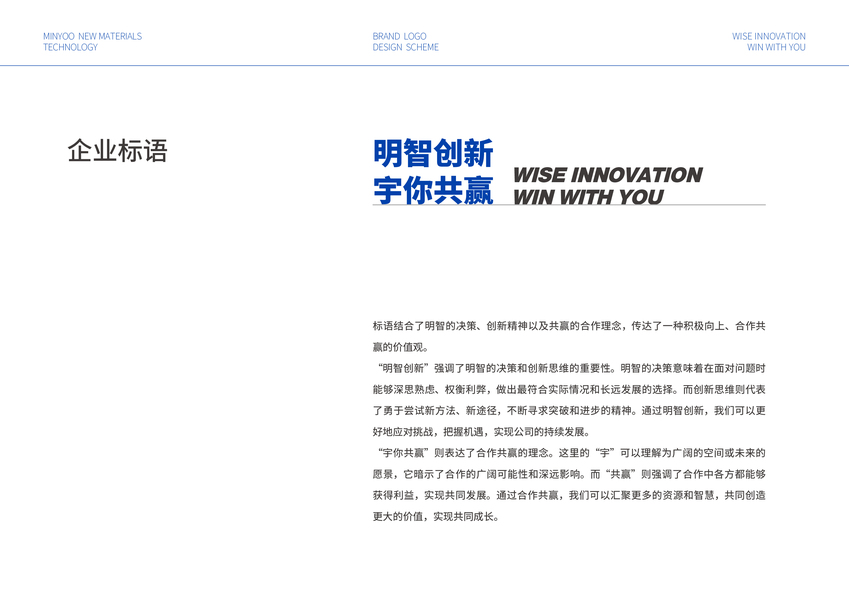 MINYOO NEW MATERIALS
TECHNOLOGY

BRAND LOGO
DESIGN SCHEME

WISE INNOVATION
WIN WITH YOU

企业标语

明智创新
宇你共赢

WISE INNOVATION
WIN WITH YOU

标语结合了明智的决策、创新精神以及共赢的合作理念，传达了一种积极向上、合作共赢的价值观。

“明智创新”强调了明智的决策和创新思维的重要性。明智的决策意味着在面对问题时能够深思熟虑、权衡利弊，做出最符合实际情况和长远发展的选择。而创新思维则代表了勇于尝试新方法、新途径，不断寻求突破和进步的精神。通过明智创新，我们可以更好地应对挑战，把握机遇，实现公司的持续发展。

“宇你共赢”则表达了合作共赢的理念。这里的“宇”可以理解为广阔的空间或未来的愿景，它暗示了合作的广阔可能性和深远影响。而“共赢”则强调了合作中各方都能够获得利益，实现共同发展。通过合作共赢，我们可以汇聚更多的资源和智慧，共同创造更大的价值，实现共同成长。